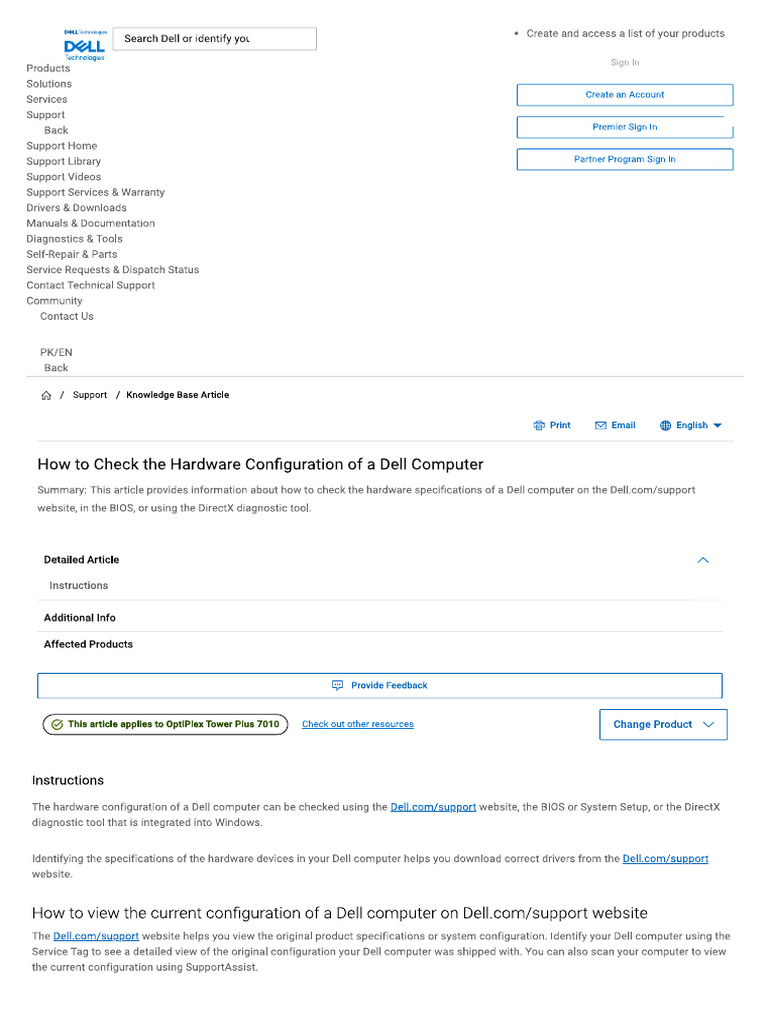 DELL Technologies
DELL Technologies

Search Dell or identify you

Products
Solutions
Services
Support
Back
Support Home
Support Library
Support Videos
Support Services & Warranty
Drivers & Downloads
Manuals & Documentation
Diagnostics & Tools
Self-Repair & Parts
Service Requests & Dispatch Status
Contact Technical Support
Community
Contact Us

PK/EN
Back

• Create and access a list of your products

Sign In

Create an Account

Premier Sign In

Partner Program Sign In

/ Support / Knowledge Base Article

Print Email English

How to Check the Hardware Configuration of a Dell Computer

Summary: This article provides information about how to check the hardware specifications of a Dell computer on the Dell.com/support website, in the BIOS, or using the DirectX diagnostic tool.

Detailed Article
Instructions
Additional Info
Affected Products

Provide Feedback

This article applies to OptiPlex Tower Plus 7010 Check out other resources Change Product

Instructions

The hardware configuration of a Dell computer can be checked using the Dell.com/support website, the BIOS or System Setup, or the DirectX diagnostic tool that is integrated into Windows.

Identifying the specifications of the hardware devices in your Dell computer helps you download correct drivers from the Dell.com/support website.

How to view the current configuration of a Dell computer on Dell.com/support website

The Dell.com/support website helps you view the original product specifications or system configuration. Identify your Dell computer using the Service Tag to see a detailed view of the original configuration your Dell computer was shipped with. You can also scan your computer to view the current configuration using SupportAssist.